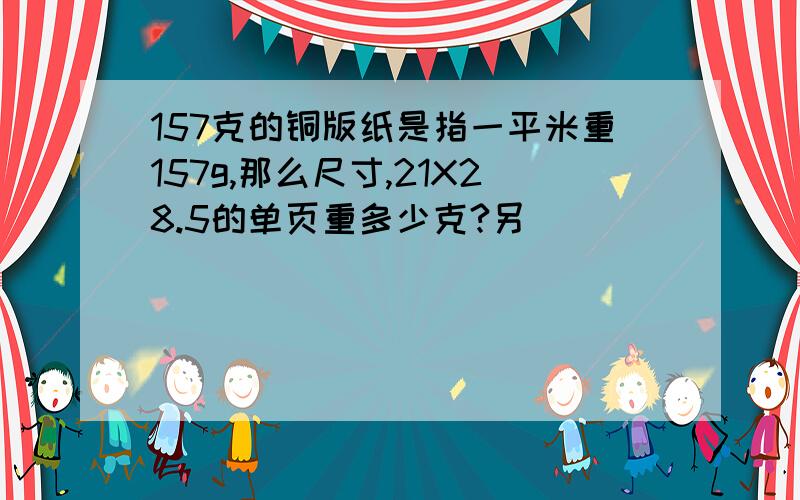 157克的铜版纸是指一平米重157g,那么尺寸,21X28.5的单页重多少克?另